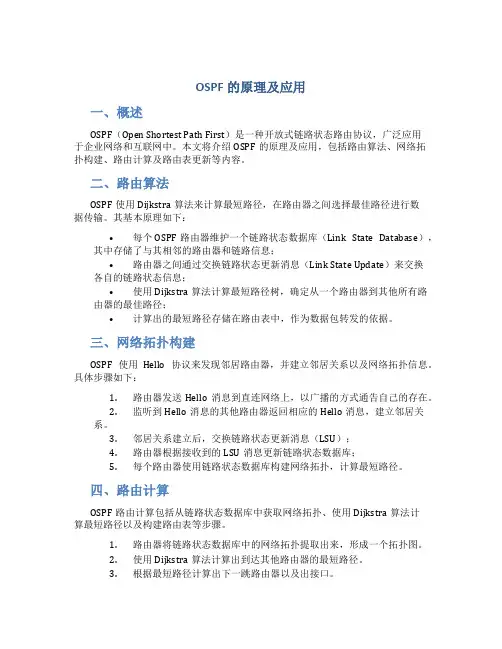 OSPF 的原理及应用

一、概述

OSPF（Open Shortest Path First）是一种开放式链路状态路由协议，广泛应用于企业网络和互联网中。本文将介绍 OSPF 的原理及应用，包括路由算法、网络拓扑构建、路由计算及路由表更新等内容。

二、路由算法

OSPF 使用 Dijkstra 算法来计算最短路径，在路由器之间选择最佳路径进行数据传输。其基本原理如下：

• 每个 OSPF 路由器维护一个链路状态数据库（Link State Database），其中存储了与其相邻的路由器和链路信息；
• 路由器之间通过交换链路状态更新消息（Link State Update）来交换各自的链路状态信息；
• 使用 Dijkstra 算法计算最短路径树，确定从一个路由器到其他所有路由器的最佳路径；
• 计算出的最短路径存储在路由表中，作为数据包转发的依据。

三、网络拓扑构建

OSPF 使用 Hello 协议来发现邻居路由器，并建立邻居关系以及网络拓扑信息。具体步骤如下：

1. 路由器发送 Hello 消息到直连网络上，以广播的方式通告自己的存在。
2. 监听到 Hello 消息的其他路由器返回相应的 Hello 消息，建立邻居关系。
3. 邻居关系建立后，交换链路状态更新消息（LSU）；
4. 路由器根据接收到的 LSU 消息更新链路状态数据库；
5. 每个路由器使用链路状态数据库构建网络拓扑，计算最短路径。

四、路由计算

OSPF 路由计算包括从链路状态数据库中获取网络拓扑、使用 Dijkstra 算法计算最短路径以及构建路由表等步骤。

1. 路由器将链路状态数据库中的网络拓扑提取出来，形成一个拓扑图。
2. 使用 Dijkstra 算法计算出到达其他路由器的最短路径。
3. 根据最短路径计算出下一跳路由器以及出接口。